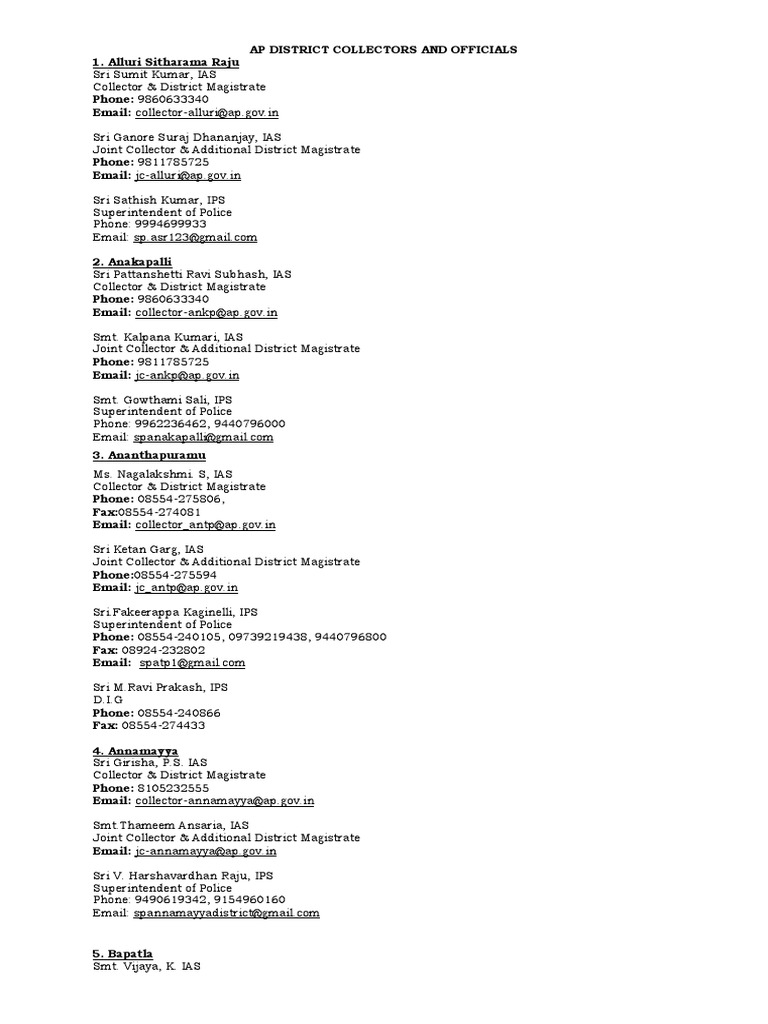 AP DISTRICT COLLECTORS AND OFFICIALS

1. Alluri Sitharama Raju
Sri Sumit Kumar, IAS
Collector & District Magistrate
Phone: 9860633340
Email: collector-alluri@ap.gov.in

Sri Ganore Suraj Dhananjay, IAS
Joint Collector & Additional District Magistrate
Phone: 9811785725
Email: jc-alluri@ap.gov.in

Sri Sathish Kumar, IPS
Superintendent of Police
Phone: 9994699933
Email: sp.asr123@gmail.com

2. Anakapalli
Sri Pattanshetti Ravi Subhash, IAS
Collector & District Magistrate
Phone: 9860633340
Email: collector-ankp@ap.gov.in

Smt. Kalpana Kumari, IAS
Joint Collector & Additional District Magistrate
Phone: 9811785725
Email: jc-ankp@ap.gov.in

Smt. Gowthami Sali, IPS
Superintendent of Police
Phone: 9962236462, 9440796000
Email: spanakapalli@gmail.com

3. Ananthapuramu
Ms. Nagalakshmi. S, IAS
Collector & District Magistrate
Phone: 08554-275806,
Fax:08554-274081
Email: collector_antp@ap.gov.in

Sri Ketan Garg, IAS
Joint Collector & Additional District Magistrate
Phone:08554-275594
Email: jc_antp@ap.gov.in

Sri.Fakeerappa Kaginelli, IPS
Superintendent of Police
Phone: 08554-240105, 09739219438, 9440796800
Fax: 08924-232802
Email: spatp1@gmail.com

Sri M.Ravi Prakash, IPS
D.I.G
Phone: 08554-240866
Fax: 08554-274433

4. Annamayya
Sri Girisha, P.S. IAS
Collector & District Magistrate
Phone: 8105232555
Email: collector-annamayya@ap.gov.in

Smt.Thameem Ansaria, IAS
Joint Collector & Additional District Magistrate
Email: jc-annamayya@ap.gov.in

Sri V. Harshavardhan Raju, IPS
Superintendent of Police
Phone: 9490619342, 9154960160
Email: spannamayyadistrict@gmail.com

5. Bapatla
Smt. Vijaya, K. IAS